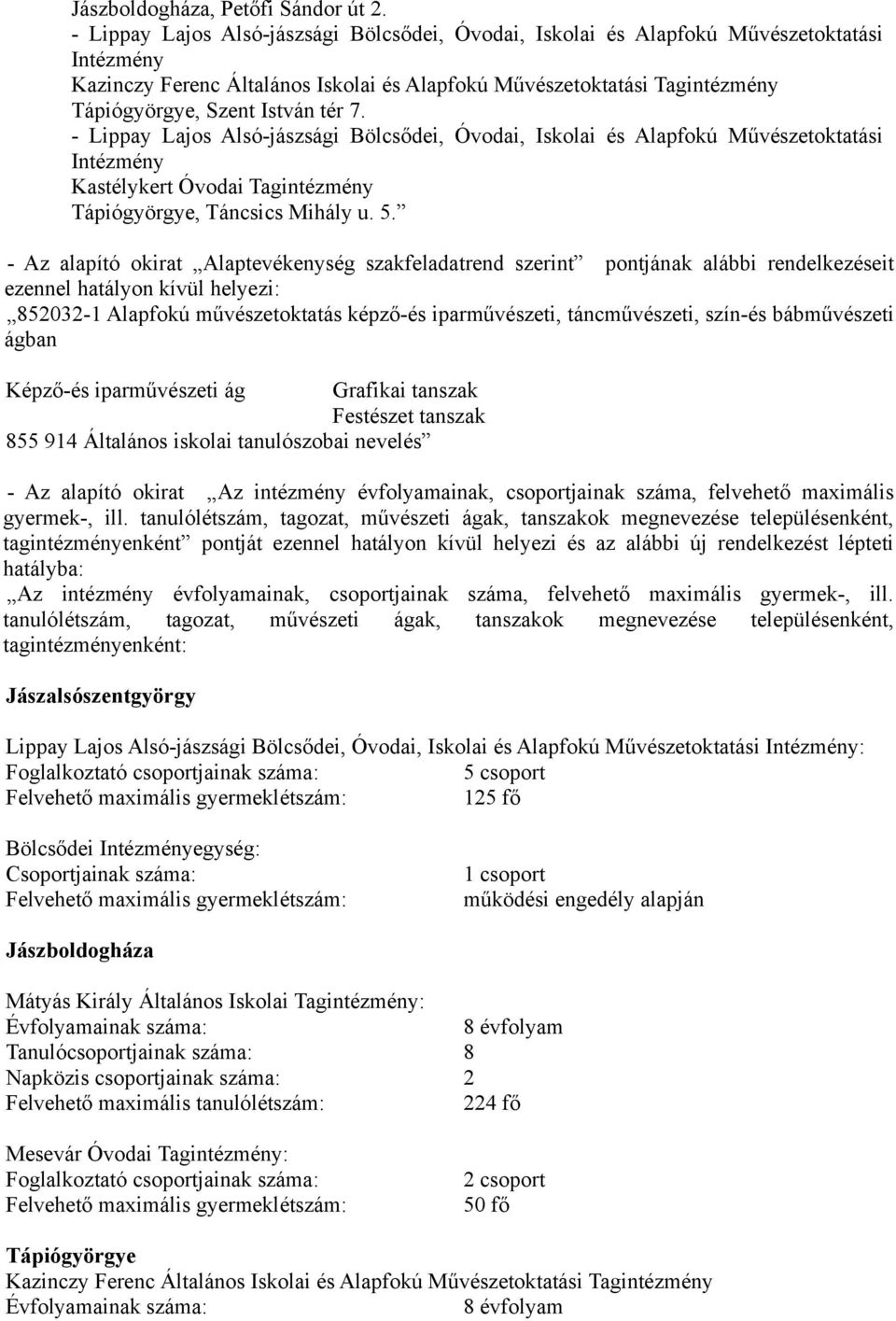 Jászboldogháza, Petőfi Sándor út 2.
- Lippay Lajos Alsó-jászsági Bölcsődei, Óvodai, Iskolai és Alapfokú Művészetoktatási Intézmény
Kazinczy Ferenc Általános Iskolai és Alapfokú Művészetoktatási Tagintézmény
Tápiógyörgye, Szent István tér 7.
- Lippay Lajos Alsó-jászsági Bölcsődei, Óvodai, Iskolai és Alapfokú Művészetoktatási Intézmény
Kastélykert Óvodai Tagintézmény
Tápiógyörgye, Táncsics Mihály u. 5.”

- Az alapító okirat „Alaptevékenység szakfeladatrend szerint” pontjának alábbi rendelkezéseit ezennel hatályon kívül helyezi:
„852032-1 Alapfokú művészetoktatás képző-és iparművészeti, táncművészeti, szín-és bábművészeti ágban

Képző-és iparművészeti ág Grafikai tanszak
Festészet tanszak
855 914 Általános iskolai tanulószobai nevelés”

- Az alapító okirat „Az intézmény évfolyamainak, csoportjainak száma, felvehető maximális gyermek-, ill. tanulólétszám, tagozat, művészeti ágak, tanszakok megnevezése településenként, tagintézményenként” pontját ezennel hatályon kívül helyezi és az alábbi új rendelkezést lépteti hatályba:
„Az intézmény évfolyamainak, csoportjainak száma, felvehető maximális gyermek-, ill. tanulólétszám, tagozat, művészeti ágak, tanszakok megnevezése településenként, tagintézményenként:

Jászalsószentgyörgy

Lippay Lajos Alsó-jászsági Bölcsődei, Óvodai, Iskolai és Alapfokú Művészetoktatási Intézmény:
Foglalkoztató csoportjainak száma: 5 csoport
Felvehető maximális gyermeklétszám: 125 fő

Bölcsődei Intézményegység:
Csoportjainak száma: 1 csoport
Felvehető maximális gyermeklétszám: működési engedély alapján

Jászboldogháza

Mátyás Király Általános Iskolai Tagintézmény:
Évfolyamainak száma: 8 évfolyam
Tanulócsoportjainak száma: 8
Napközis csoportjainak száma: 2
Felvehető maximális tanulólétszám: 224 fő

Mesevár Óvodai Tagintézmény:
Foglalkoztató csoportjainak száma: 2 csoport
Felvehető maximális gyermeklétszám: 50 fő

Tápiógyörgye
Kazinczy Ferenc Általános Iskolai és Alapfokú Művészetoktatási Tagintézmény
Évfolyamainak száma: 8 évfolyam